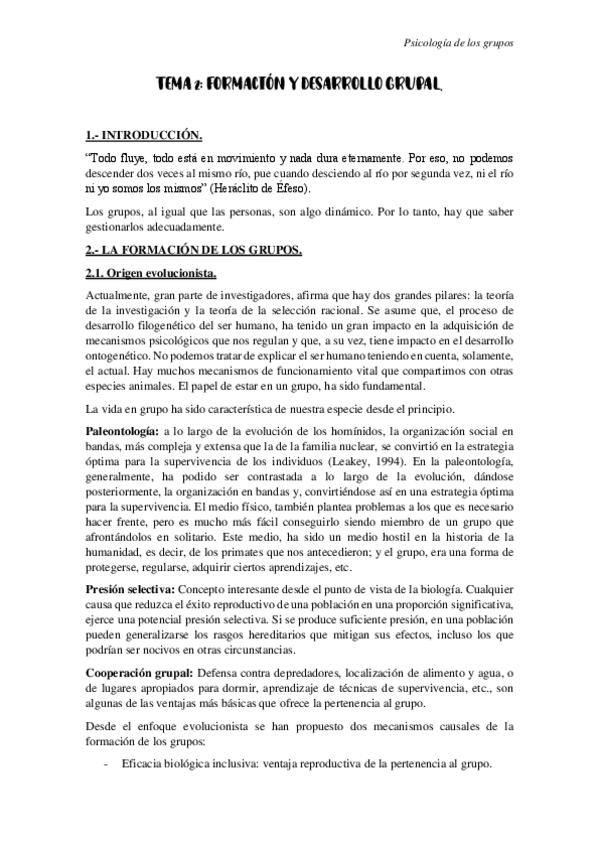 Psicología de los grupos

TEMA 2: FORMACIÓN Y DESARROLLO GRUPAL.

1.- INTRODUCCIÓN.

"Todo fluye, todo está en movimiento y nada dura eternamente. Por eso, no podemos descender dos veces al mismo río, pue cuando desciendo al río por segunda vez, ni el río ni yo somos los mismos" (Heráclito de Éfeso).

Los grupos, al igual que las personas, son algo dinámico. Por lo tanto, hay que saber gestionarlos adecuadamente.

2.- LA FORMACIÓN DE LOS GRUPOS.

2.1. Origen evolucionista.

Actualmente, gran parte de investigadores, afirma que hay dos grandes pilares: la teoría de la investigación y la teoría de la selección racional. Se asume que, el proceso de desarrollo filogenético del ser humano, ha tenido un gran impacto en la adquisición de mecanismos psicológicos que nos regulan y que, a su vez, tiene impacto en el desarrollo ontogenético. No podemos tratar de explicar el ser humano teniendo en cuenta, solamente, el actual. Hay muchos mecanismos de funcionamiento vital que compartimos con otras especies animales. El papel de estar en un grupo, ha sido fundamental.

La vida en grupo ha sido característica de nuestra especie desde el principio.

Paleontología: a lo largo de la evolución de los homínidos, la organización social en bandas, más compleja y extensa que la de la familia nuclear, se convirtió en la estrategia óptima para la supervivencia de los individuos (Leakey, 1994). En la paleontología, generalmente, ha podido ser contrastada a lo largo de la evolución, dándose posteriormente, la organización en bandas y, convirtiéndose así en una estrategia óptima para la supervivencia. El medio físico, también plantea problemas a los que es necesario hacer frente, pero es mucho más fácil conseguirlo siendo miembro de un grupo que afrontándolos en solitario. Este medio, ha sido un medio hostil en la historia de la humanidad, es decir, de los primates que nos antecedieron; y el grupo, era una forma de protegerse, regularse, adquirir ciertos aprendizajes, etc.

Presión selectiva: Concepto interesante desde el punto de vista de la biología. Cualquier causa que reduzca el éxito reproductivo de una población en una proporción significativa, ejerce una potencial presión selectiva. Si se produce suficiente presión, en una población pueden generalizarse los rasgos hereditarios que mitigan sus efectos, incluso los que podrían ser nocivos en otras circunstancias.

Cooperación grupal: Defensa contra depredadores, localización de alimento y agua, o de lugares apropiados para dormir, aprendizaje de técnicas de supervivencia, etc., son algunas de las ventajas más básicas que ofrece la pertenencia al grupo.

Desde el enfoque evolucionista se han propuesto dos mecanismos causales de la formación de los grupos:

- Eficacia biológica inclusiva: ventaja reproductiva de la pertenencia al grupo.